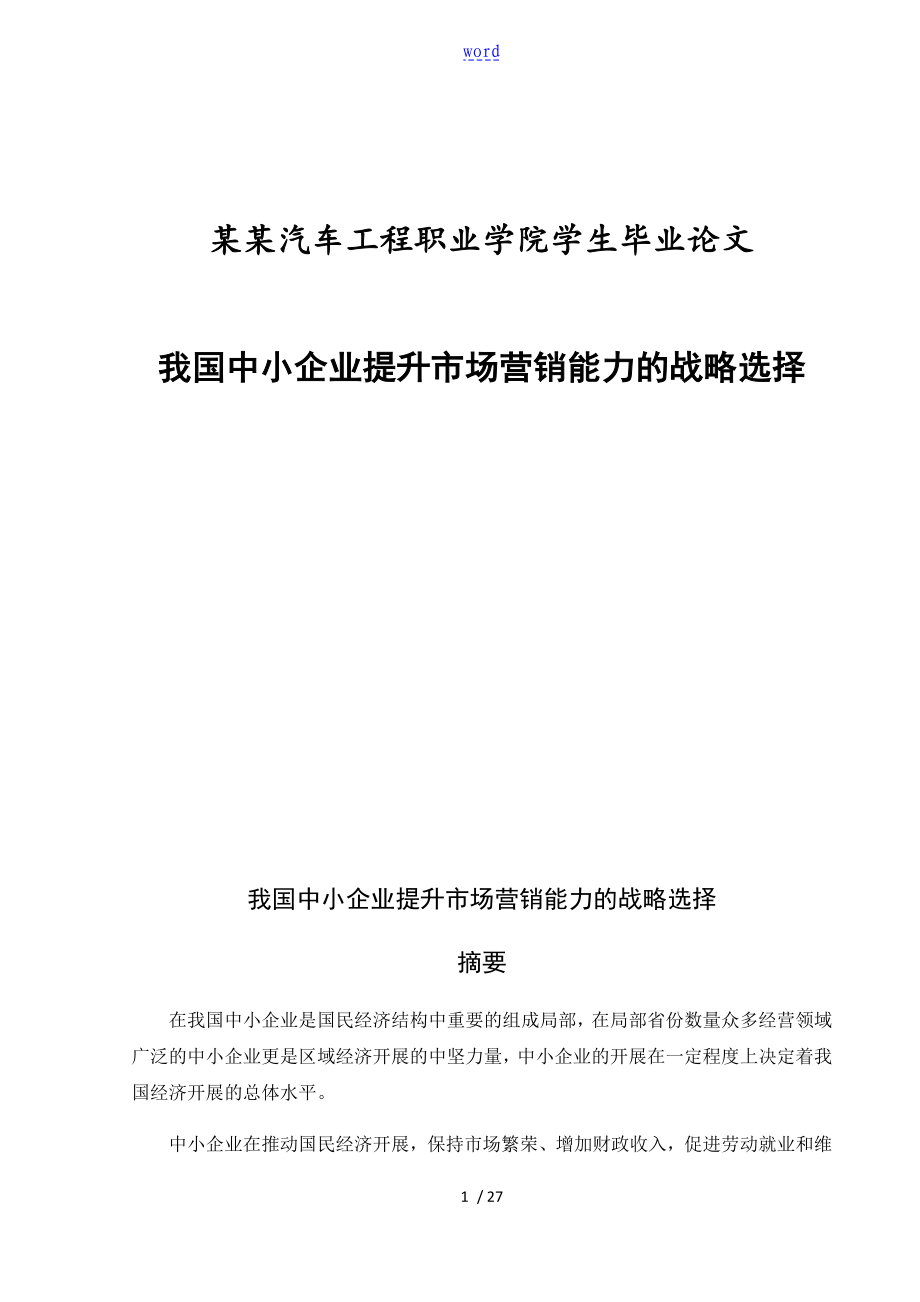 word

某某汽车工程职业学院学生毕业论文

我国中小企业提升市场营销能力的战略选择

我国中小企业提升市场营销能力的战略选择

摘要

在我国中小企业是国民经济结构中重要的组成局部，在局部省份数量众多经营领域广泛的中小企业更是区域经济开展的中坚力量，中小企业的开展在一定程度上决定着我国经济开展的总体水平。

中小企业在推动国民经济开展，保持市场繁荣、增加财政收入，促进劳动就业和维

1 / 27